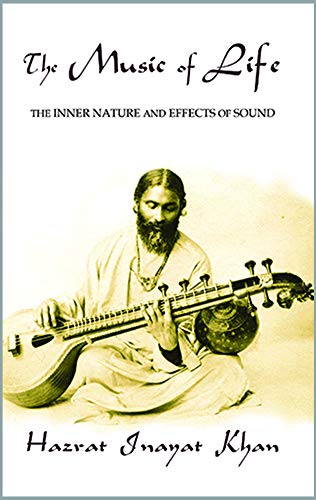 The Music of Life

THE INNER NATURE AND EFFECTS OF SOUND

Hazrat Inayat Khan